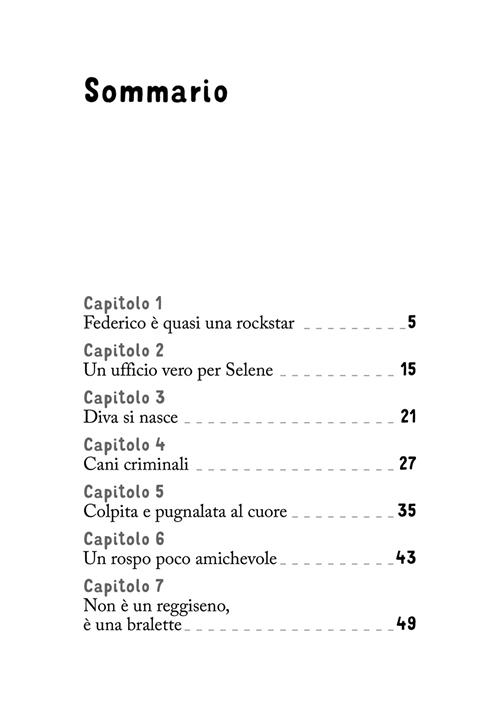 Sommario

Capitolo 1
Federico è quasi una rockstar 5

Capitolo 2
Un ufficio vero per Selene 15

Capitolo 3
Diva si nasce 21

Capitolo 4
Cani criminali 27

Capitolo 5
Colpita e pugnalata al cuore 35

Capitolo 6
Un rospo poco amichevole 43

Capitolo 7
Non è un reggiseno, è una bralette 49